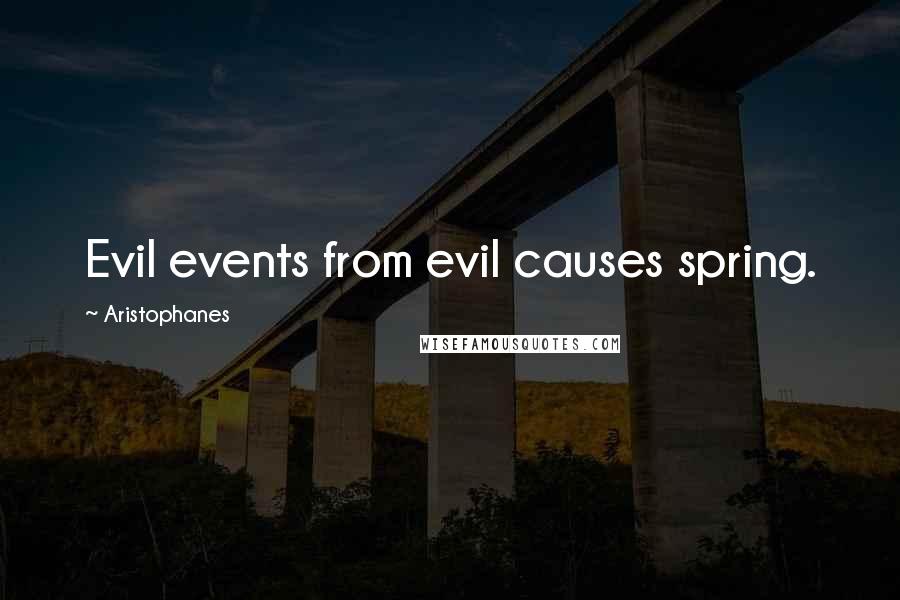 Evil events from evil causes spring.

~ Aristophanes

WISEFAMOUSQUOTES.COM